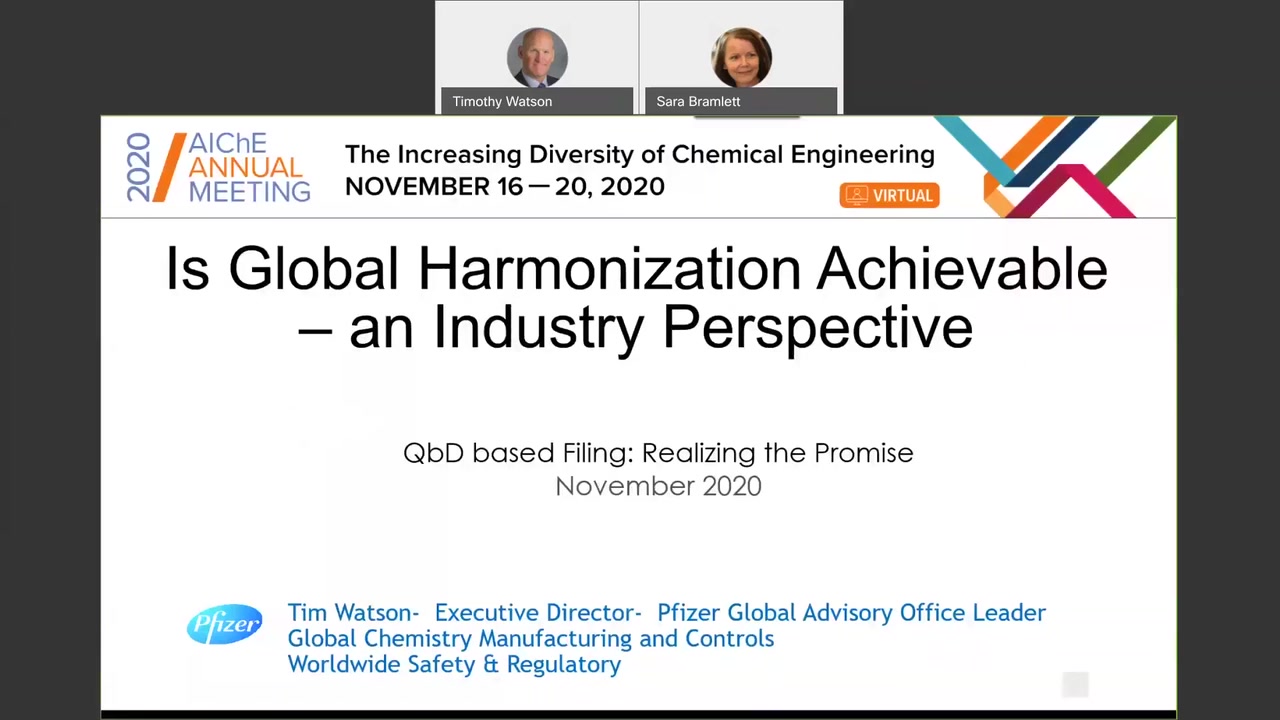 Timothy Watson

Sara Bramlett

2020 AIChE ANNUAL MEETING

The Increasing Diversity of Chemical Engineering
NOVEMBER 16 — 20, 2020

VIRTUAL

Is Global Harmonization Achievable – an Industry Perspective

QbD based Filing: Realizing the Promise
November 2020

Pfizer

Tim Watson- Executive Director- Pfizer Global Advisory Office Leader
Global Chemistry Manufacturing and Controls
Worldwide Safety & Regulatory